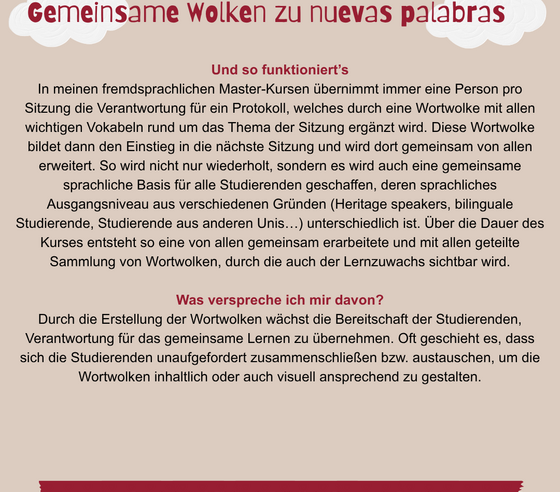 Gemeinsame Wolken zu nuevas palabras

Und so funktioniert's

In meinen fremdsprachlichen Master-Kursen übernimmt immer eine Person pro Sitzung die Verantwortung für ein Protokoll, welches durch eine Wortwolke mit allen wichtigen Vokabeln rund um das Thema der Sitzung ergänzt wird. Diese Wortwolke bildet dann den Einstieg in die nächste Sitzung und wird dort gemeinsam von allen erweitert. So wird nicht nur wiederholt, sondern es wird auch eine gemeinsame sprachliche Basis für alle Studierenden geschaffen, deren sprachliches Ausgangsniveau aus verschiedenen Gründen (Heritage speakers, bilinguale Studierende, Studierende aus anderen Unis…) unterschiedlich ist. Über die Dauer des Kurses entsteht so eine von allen gemeinsam erarbeitete und mit allen geteilte Sammlung von Wortwolken, durch die auch der Lernzuwachs sichtbar wird.

Was verspreche ich mir davon?

Durch die Erstellung der Wortwolken wächst die Bereitschaft der Studierenden, Verantwortung für das gemeinsame Lernen zu übernehmen. Oft geschieht es, dass sich die Studierenden unaufgefordert zusammenschließen bzw. austauschen, um die Wortwolken inhaltlich oder auch visuell ansprechend zu gestalten.